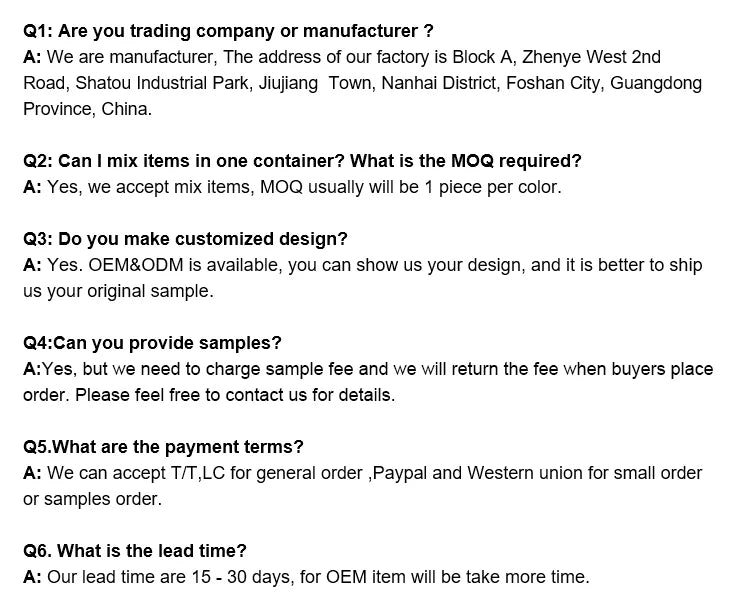 Q1: Are you trading company or manufacturer ?
A: We are manufacturer, The address of our factory is Block A, Zhenye West 2nd Road, Shatou Industrial Park, Jiujiang Town, Nanhai District, Foshan City, Guangdong Province, China.

Q2: Can I mix items in one container? What is the MOQ required?
A: Yes, we accept mix items, MOQ usually will be 1 piece per color.

Q3: Do you make customized design?
A: Yes. OEM&ODM is available, you can show us your design, and it is better to ship us your original sample.

Q4:Can you provide samples?
A:Yes, but we need to charge sample fee and we will return the fee when buyers place order. Please feel free to contact us for details.

Q5.What are the payment terms?
A: We can accept T/T,LC for general order ,Paypal and Western union for small order or samples order.

Q6. What is the lead time?
A: Our lead time are 15 - 30 days, for OEM item will be take more time.